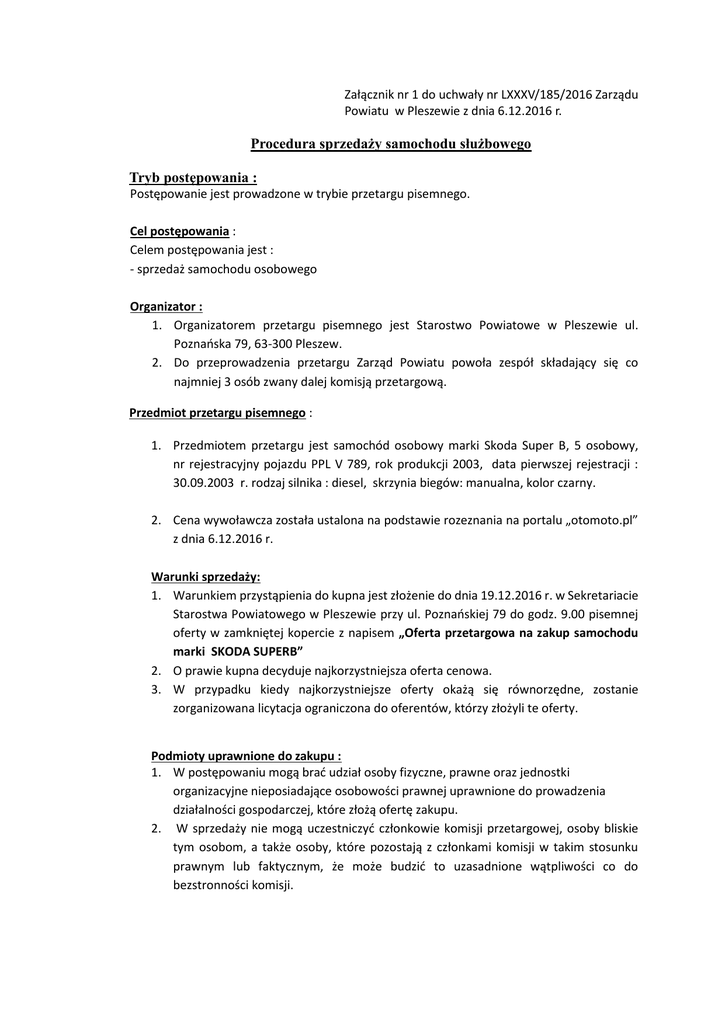 Załącznik nr 1 do uchwały nr LXXXV/185/2016 Zarządu Powiatu w Pleszewie z dnia 6.12.2016 r.

Procedura sprzedaży samochodu służbowego

Tryb postępowania :
Postępowanie jest prowadzone w trybie przetargu pisemnego.

Cel postępowania :
Celem postępowania jest :
- sprzedaż samochodu osobowego

Organizator :
1. Organizatorem przetargu pisemnego jest Starostwo Powiatowe w Pleszewie ul. Poznańska 79, 63-300 Pleszew.
2. Do przeprowadzenia przetargu Zarząd Powiatu powoła zespół składający się co najmniej 3 osób zwany dalej komisją przetargową.

Przedmiot przetargu pisemnego :

1. Przedmiotem przetargu jest samochód osobowy marki Skoda Super B, 5 osobowy, nr rejestracyjny pojazdu PPL V 789, rok produkcji 2003, data pierwszej rejestracji : 30.09.2003 r. rodzaj silnika : diesel, skrzynia biegów: manualna, kolor czarny.

2. Cena wywoławcza została ustalona na podstawie rozeznania na portalu „otomoto.pl” z dnia 6.12.2016 r.

Warunki sprzedaży:
1. Warunkiem przystąpienia do kupna jest złożenie do dnia 19.12.2016 r. w Sekretariacie Starostwa Powiatowego w Pleszewie przy ul. Poznańskiej 79 do godz. 9.00 pisemnej oferty w zamkniętej kopercie z napisem „Oferta przetargowa na zakup samochodu marki SKODA SUPERB”
2. O prawie kupna decyduje najkorzystniejsza oferta cenowa.
3. W przypadku kiedy najkorzystniejsze oferty okażą się równorzędne, zostanie zorganizowana licytacja ograniczona do oferentów, którzy złożyli te oferty.

Podmioty uprawnione do zakupu :
1. W postępowaniu mogą brać udział osoby fizyczne, prawne oraz jednostki organizacyjne nieposiadające osobowości prawnej uprawnione do prowadzenia działalności gospodarczej, które złożą ofertę zakupu.
2. W sprzedaży nie mogą uczestniczyć członkowie komisji przetargowej, osoby bliskie tym osobom, a także osoby, które pozostają z członkami komisji w takim stosunku prawnym lub faktycznym, że może budzić to uzasadnione wątpliwości co do bezstronności komisji.